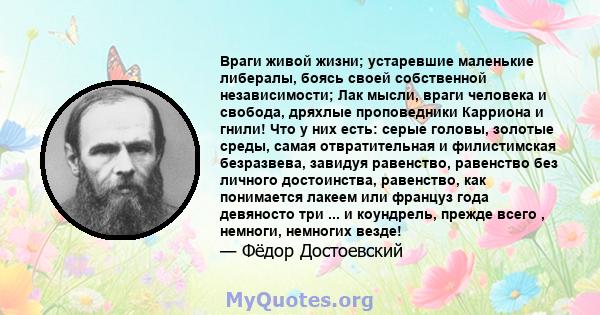 Враги живой жизни; устаревшие маленькие либералы, боясь своей собственной независимости; Лак мысли, враги человека и свобода, дряхлые проповедники Карриона и гнили! Что у них есть: серые головы, золотые среды, самая отвратительная и филистимская безразвева, завидуя равенство, равенство без личного достоинства, равенство, как понимается лакеем или француз года девяносто три ... и коундрель, прежде всего , немноги, немногих везде!
— Фёдор Достоевский

MyQuotes.org